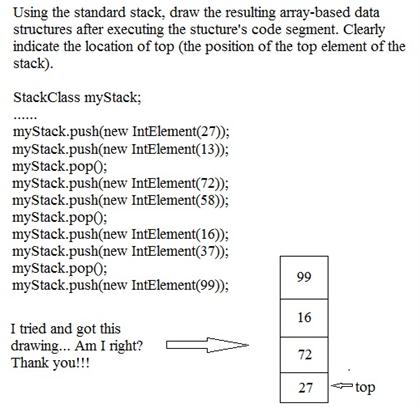 Using the standard stack, draw the resulting array-based data structures after executing the stucture's code segment. Clearly indicate the location of top (the position of the top element of the stack).

StackClass myStack;
......
myStack.push(new IntElement(27));
myStack.push(new IntElement(13));
myStack.pop();
myStack.push(new IntElement(72));
myStack.push(new IntElement(58));
myStack.pop();
myStack.push(new IntElement(16));
myStack.push(new IntElement(37));
myStack.pop();
myStack.push(new IntElement(99));

I tried and got this drawing... Am I right? Thank you!!!

99
16
72
27 top